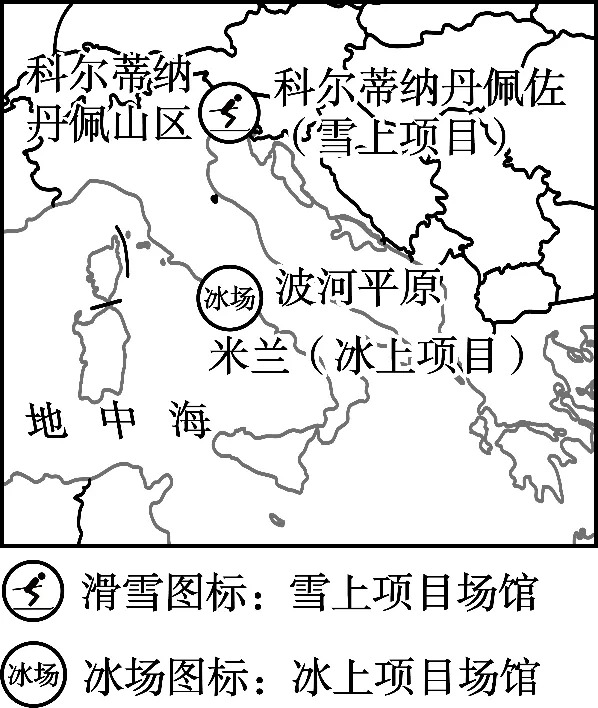 科尔蒂纳丹佩山区

科尔蒂纳丹佩佐（雪上项目）

冰场

波河平原

米兰（冰上项目）

地 中 海

滑雪图标：雪上项目场馆

冰场

冰场图标：冰上项目场馆